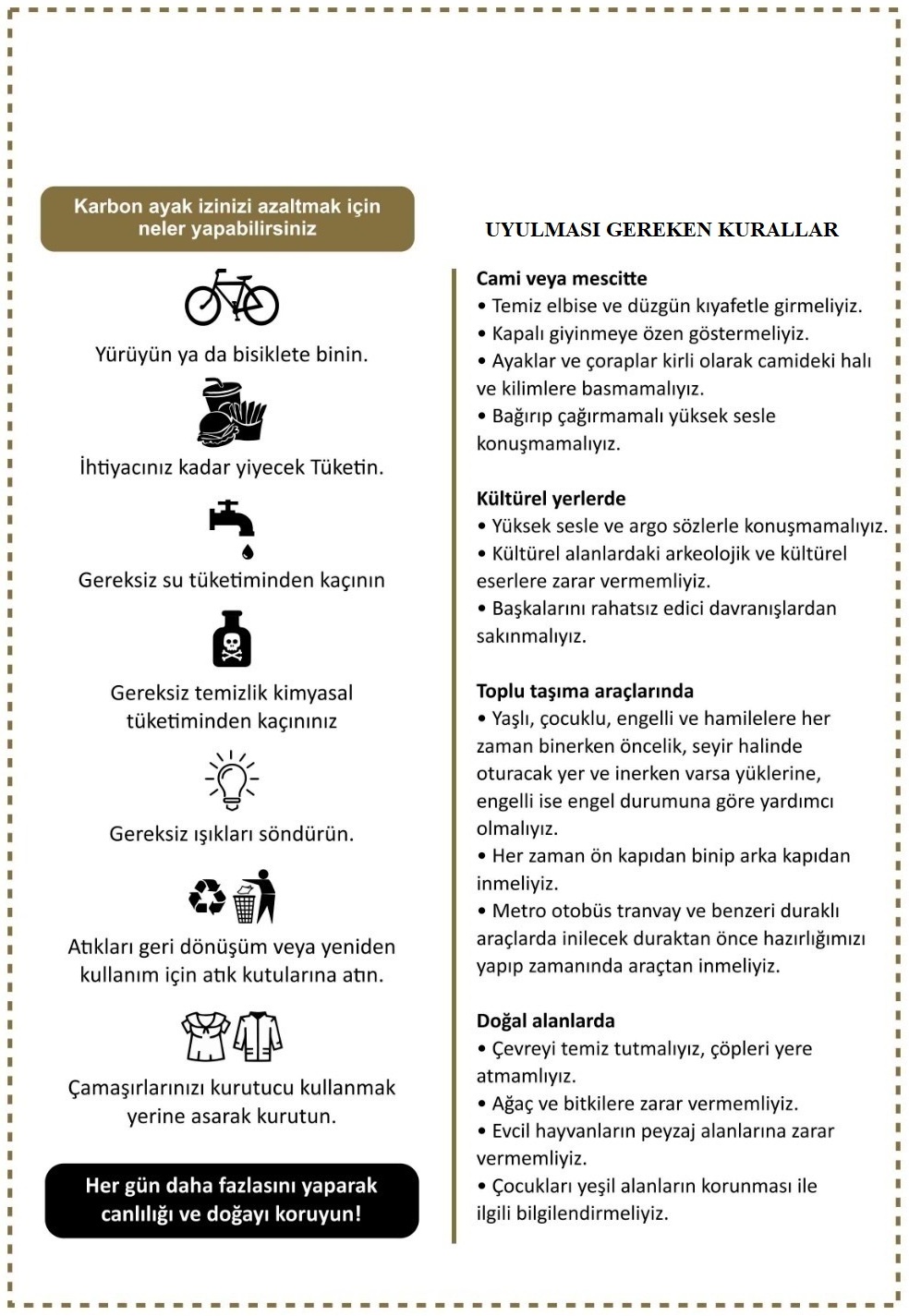 Karbon ayak izinizi azaltmak için neler yapabilirsiniz

Yürüyün ya da bisiklete binin.

İhtiyacınız kadar yiyecek Tüketin.

Gereksiz su tüketiminden kaçının

Gereksiz temizlik kimyasal tüketiminden kaçınınız

Gereksiz ışıkları söndürün.

Atıkları geri dönüşüm veya yeniden kullanım için atık kutularına atın.

Çamaşırlarınızı kurutucu kullanmak yerine asarak kurutun.

Her gün daha fazlasını yaparak canlılığı ve doğayı koruyun!

UYULMASI GEREKEN KURALLAR

Cami veya mescitte
• Temiz elbise ve düzgün kıyafetle girmeliyiz.
• Kapalı giyinmeye özen göstermeliyiz.
• Ayaklar ve çoraplar kirli olarak camideki halı ve kilimlere basmamalıyız.
• Bağırıp çağırmamalı yüksek sesle konuşmamalıyız.

Kültürel yerlerde
• Yüksek sesle ve argo sözlerle konuşmamalıyız.
• Kültürel alanlardaki arkeolojik ve kültürel eserlere zarar vermemliyiz.
• Başkalarını rahatsız edici davranışlardan sakınmalıyız.

Toplu taşıma araçlarında
• Yaşlı, çocuklu, engelli ve hamilelere her zaman binerken öncelik, seyir halinde oturacak yer ve inerken varsa yüklerine, engelli ise engel durumuna göre yardımcı olmalıyız.
• Her zaman ön kapıdan binip arka kapıdan inmeliyiz.
• Metro otobüs tranvay ve benzeri duraklı araçlarda inilecek duraktan önce hazırlığımızı yapıp zamanında araçtan inmeliyiz.

Doğal alanlarda
• Çevreyi temiz tutmalıyız, çöpleri yere atmamlıyız.
• Ağaç ve bitkilere zarar vermemliyiz.
• Evcil hayvanların peyzaj alanlarına zarar vermemliyiz.
• Çocukları yeşil alanların korunması ile ilgili bilgilendirmeliyiz.